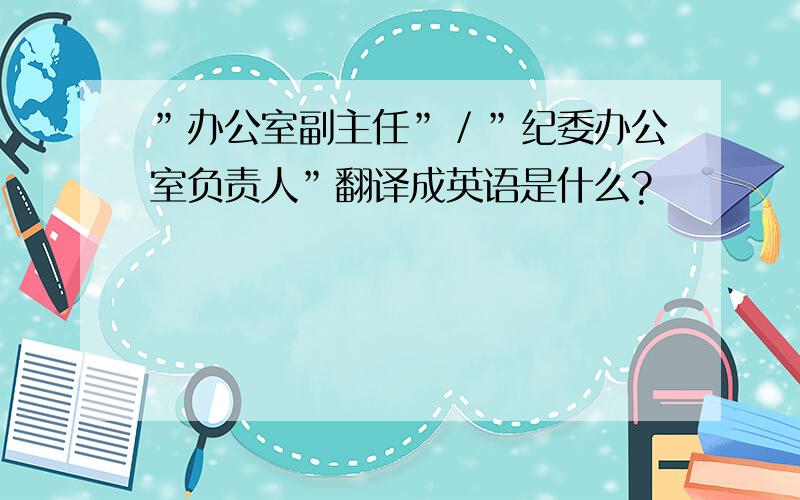 ”办公室副主任” / ”纪委办公室负责人”翻译成英语是什么?